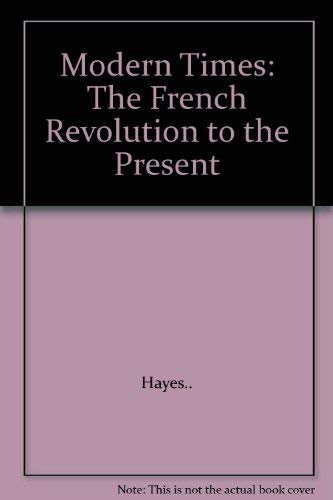 Modern Times: The French Revolution to the Present

Hayes..

Note: This is not the actual book cover